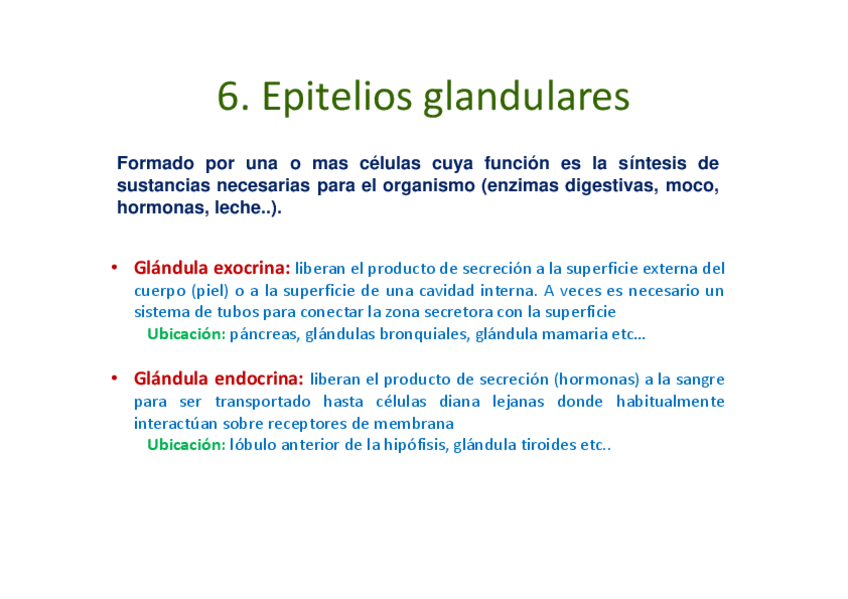 6. Epitelios glandulares

Formado por una o mas células cuya función es la síntesis de sustancias necesarias para el organismo (enzimas digestivas, moco, hormonas, leche..).

• Glándula exocrina: liberan el producto de secreción a la superficie externa del cuerpo (piel) o a la superficie de una cavidad interna. A veces es necesario un sistema de tubos para conectar la zona secretora con la superficie
Ubicación: páncreas, glándulas bronquiales, glándula mamaria etc…

• Glándula endocrina: liberan el producto de secreción (hormonas) a la sangre para ser transportado hasta células diana lejanas donde habitualmente interactúan sobre receptores de membrana
Ubicación: lóbulo anterior de la hipófisis, glándula tiroides etc..